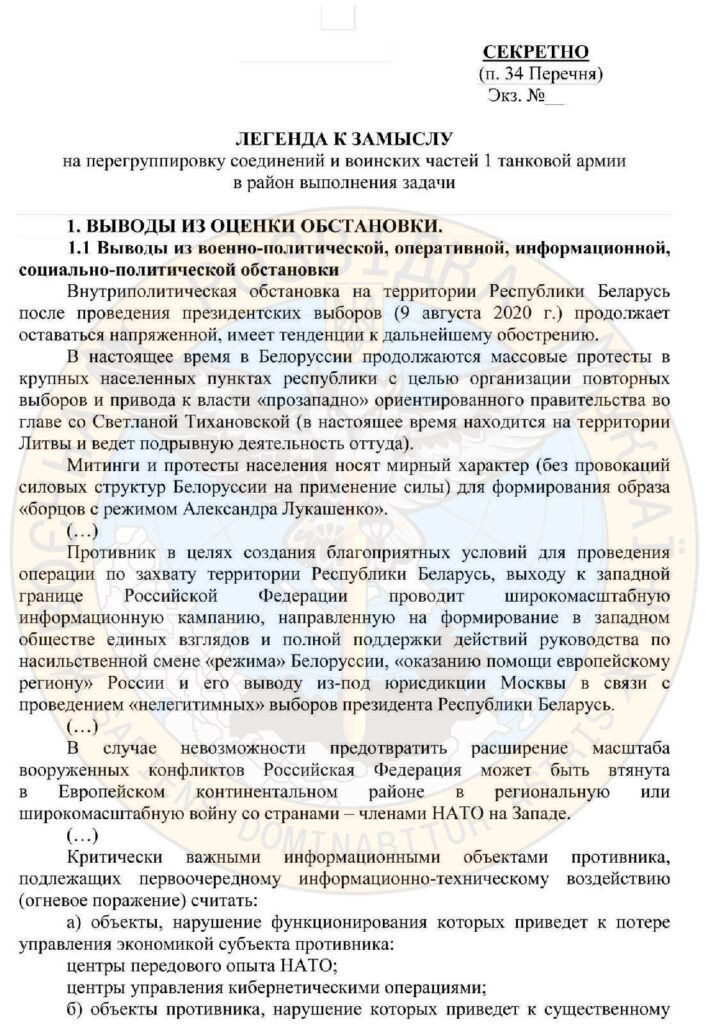 СЕКРЕТНО
(п. 34 Перечня)
Экз. №__

ЛЕГЕНДА К ЗАМЫСЛУ
на перегруппировку соединений и воинских частей 1 танковой армии в район выполнения задачи

1. ВЫВОДЫ ИЗ ОЦЕНКИ ОБСТАНОВКИ.

1.1 Выводы из военно-политической, оперативной, информационной, социально-политической обстановки

Внутриполитическая обстановка на территории Республики Беларусь после проведения президентских выборов (9 августа 2020 г.) продолжает оставаться напряженной, имеет тенденции к дальнейшему обострению.

В настоящее время в Белоруссии продолжаются массовые протесты в крупных населенных пунктах республики с целью организации повторных выборов и привода к власти «прозападно» ориентированного правительства во главе со Светланой Тихановской (в настоящее время находится на территории Литвы и ведет подрывную деятельность оттуда).

Митинги и протесты населения носят мирный характер (без провокаций силовых структур Белоруссии на применение силы) для формирования образа «борцов с режимом Александра Лукашенко».

(…)

Противник в целях создания благоприятных условий для проведения операции по захвату территории Республики Беларусь, выходу к западной границе Российской Федерации проводит широкомасштабную информационную кампанию, направленную на формирование в западном обществе единых взглядов и полной поддержки действий руководства по насильственной смене «режима» Белоруссии, «оказанию помощи европейскому региону» России и его выводу из-под юрисдикции Москвы в связи с проведением «нелегитимных» выборов президента Республики Беларусь.

(…)

В случае невозможности предотвратить расширение масштаба вооруженных конфликтов Российская Федерация может быть втянута в Европейском континентальном районе в региональную или широкомасштабную войну со странами – членами НАТО на Западе.

(…)

Критически важными информационными объектами противника, подлежащих первоочередному информационно-техническому воздействию (огневое поражение) считать:

а) объекты, нарушение функционирования которых приведет к потере управления экономикой субъекта противника:

центры передового опыта НАТО;

центры управления кибернетическими операциями;

б) объекты противника, нарушение которых приведет к существенному